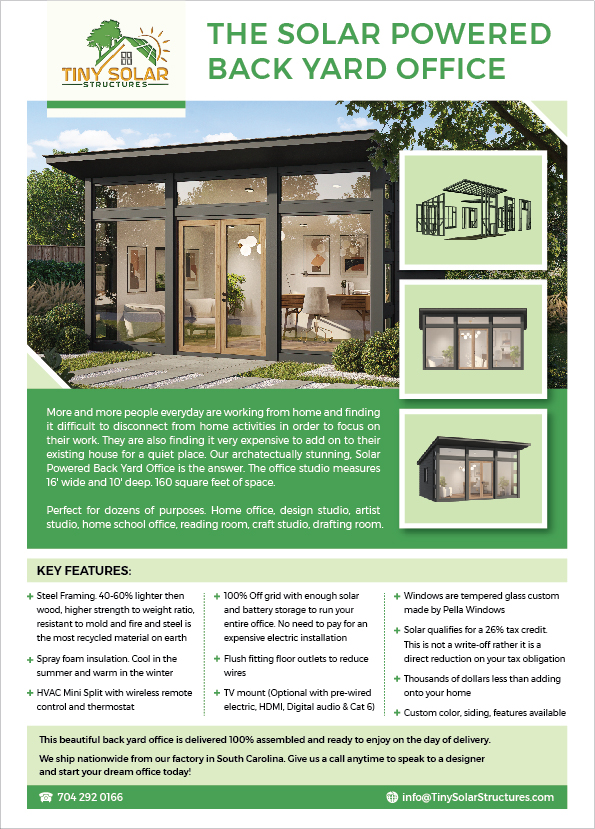 TINY SOLAR STRUCTURES

THE SOLAR POWERED BACK YARD OFFICE

More and more people everyday are working from home and finding it difficult to disconnect from home activities in order to focus on their work. They are also finding it very expensive to add on to their existing house for a quiet place. Our archatectually stunning, Solar Powered Back Yard Office is the answer. The office studio measures 16' wide and 10' deep. 160 square feet of space.

Perfect for dozens of purposes. Home office, design studio, artist studio, home school office, reading room, craft studio, drafting room.

KEY FEATURES:

+ Steel Framing. 40-60% lighter then wood, higher strength to weight ratio, resistant to mold and fire and steel is the most recycled material on earth

+ Spray foam insulation. Cool in the summer and warm in the winter

+ HVAC Mini Split with wireless remote control and thermostat

+ 100% Off grid with enough solar and battery storage to run your entire office. No need to pay for an expensive electric installation

+ Flush fitting floor outlets to reduce wires

+ TV mount (Optional with pre-wired electric, HDMI, Digital audio & Cat 6)

+ Windows are tempered glass custom made by Pella Windows

+ Solar qualifies for a 26% tax credit. This is not a write-off rather it is a direct reduction on your tax obligation

+ Thousands of dollars less than adding onto your home

+ Custom color, siding, features available

This beautiful back yard office is delivered 100% assembled and ready to enjoy on the day of delivery.

We ship nationwide from our factory in South Carolina. Give us a call anytime to speak to a designer and start your dream office today!

704 292 0166

info@TinySolarStructures.com